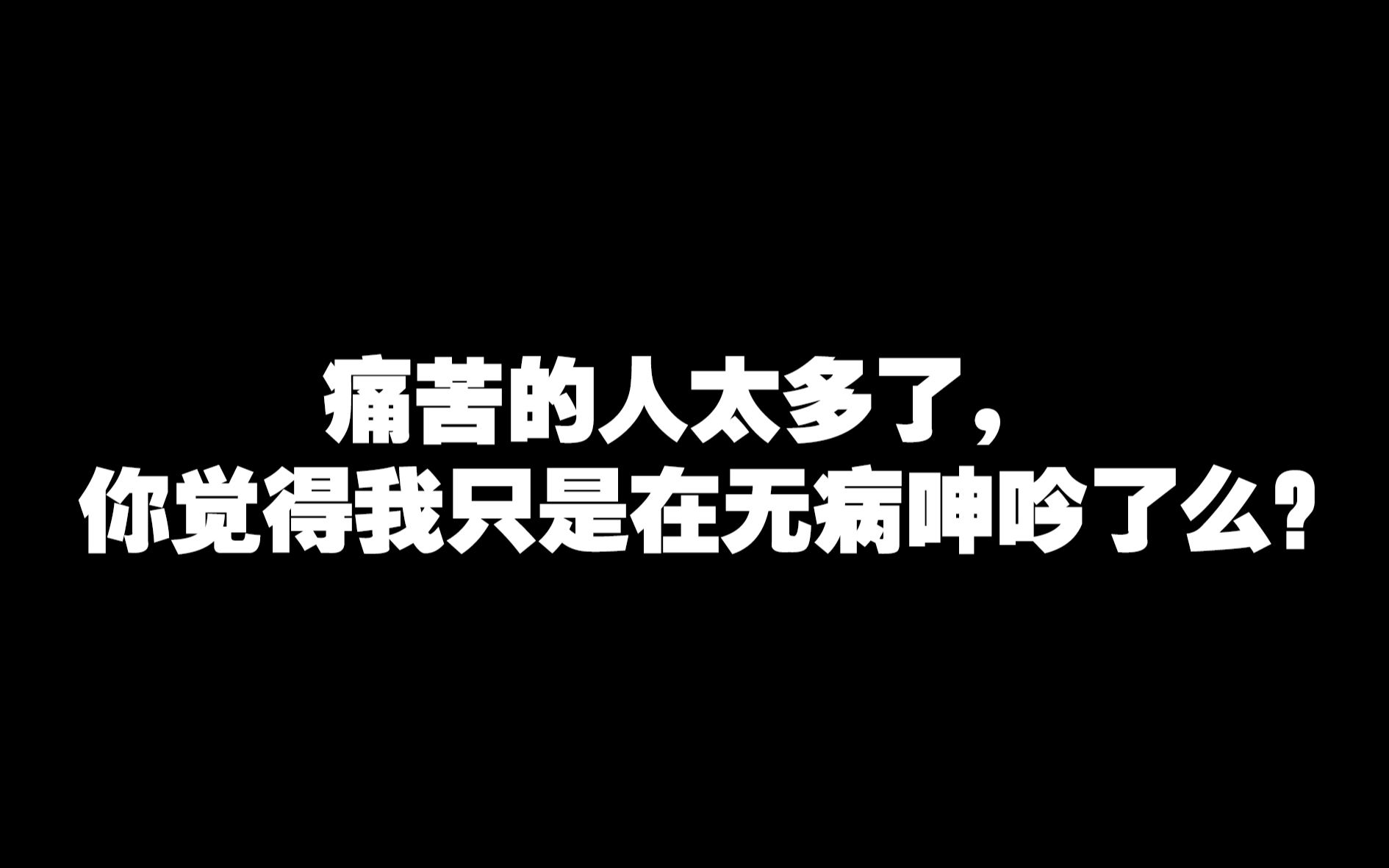 痛苦的人太多了，
你觉得我只是在无病呻吟了么？